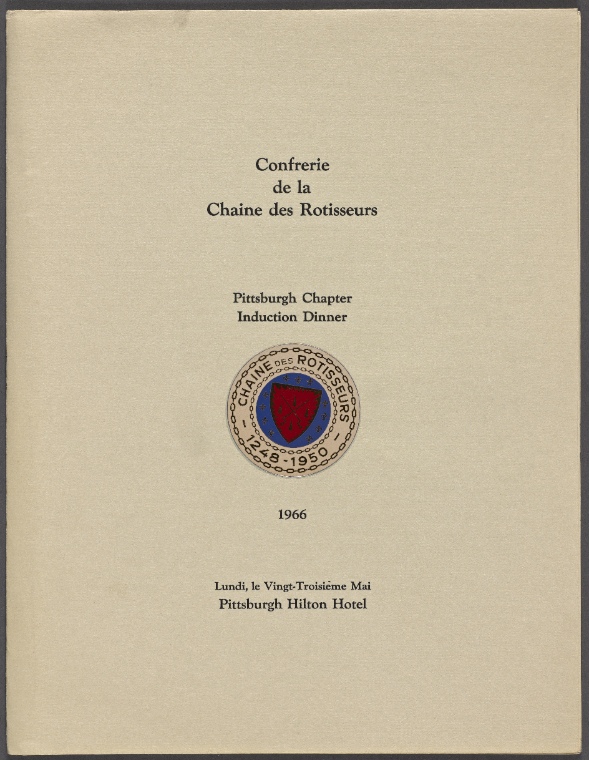 Confrerie
de la
Chaine des Rotisseurs

Pittsburgh Chapter
Induction Dinner

CHAINE DES ROTISSEURS
- 1248 - 1950 -

1966

Lundi, le Vingt-Troisième Mai
Pittsburgh Hilton Hotel